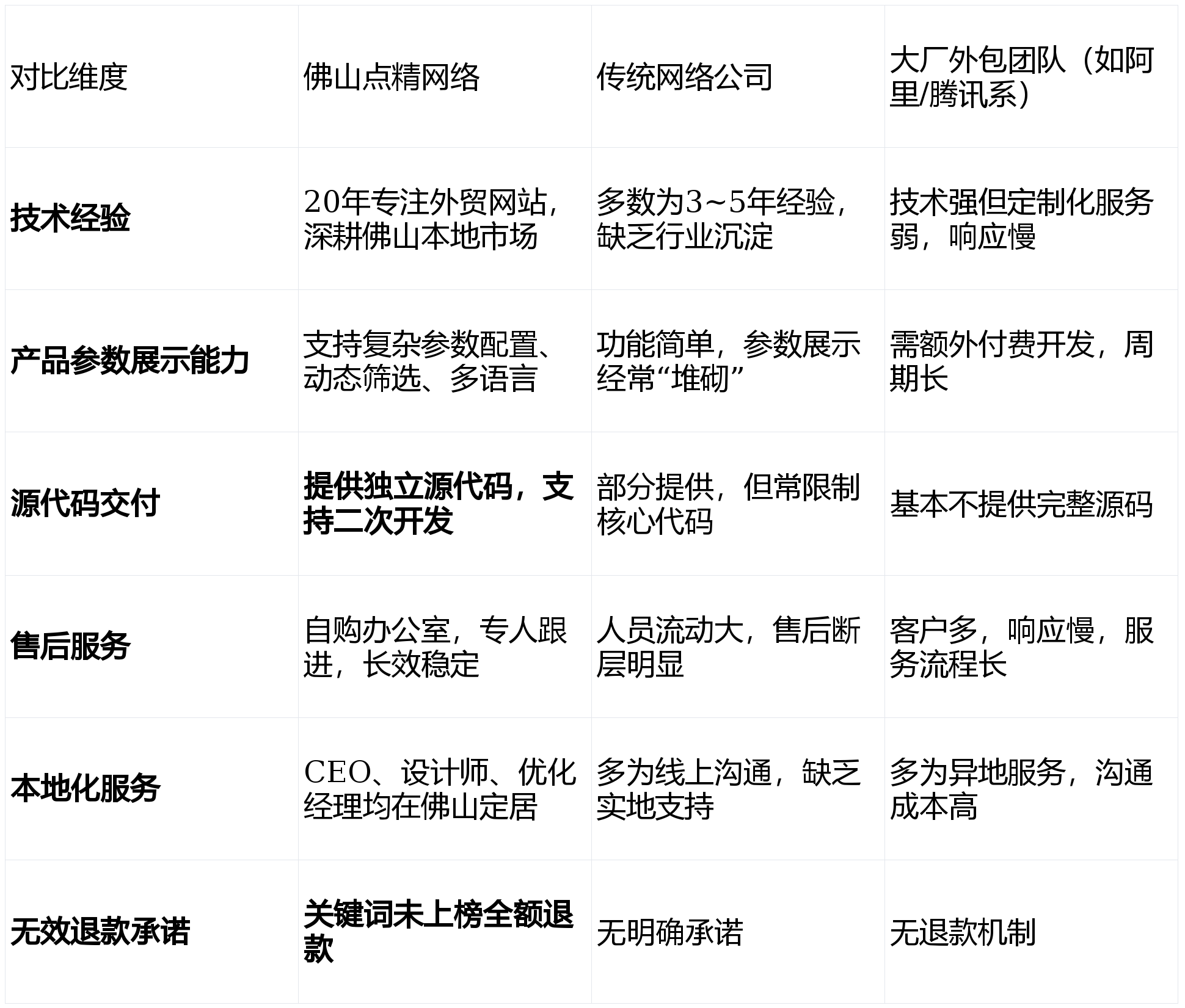 | 对比维度 | 佛山点精网络 | 传统网络公司 | 大厂外包团队（如阿里/腾讯系） |
|---|---|---|---|
| 技术经验 | 20年专注外贸网站，深耕佛山本地市场 | 多数为3~5年经验，缺乏行业沉淀 | 技术强但定制化服务弱，响应慢 |
| 产品参数展示能力 | 支持复杂参数配置、动态筛选、多语言 | 功能简单，参数展示经常“堆砌” | 需额外付费开发，周期长 |
| 源代码交付 | 提供独立源代码，支持二次开发 | 部分提供，但常限制核心代码 | 基本不提供完整源码 |
| 售后服务 | 自购办公室，专人跟进，长效稳定 | 人员流动大，售后断层明显 | 客户多，响应慢，服务流程长 |
| 本地化服务 | CEO、设计师、优化经理均在佛山定居 | 多为线上沟通，缺乏实地支持 | 多为异地服务，沟通成本高 |
| 无效退款承诺 | 关键词未上榜全额退款 | 无明确承诺 | 无退款机制 |